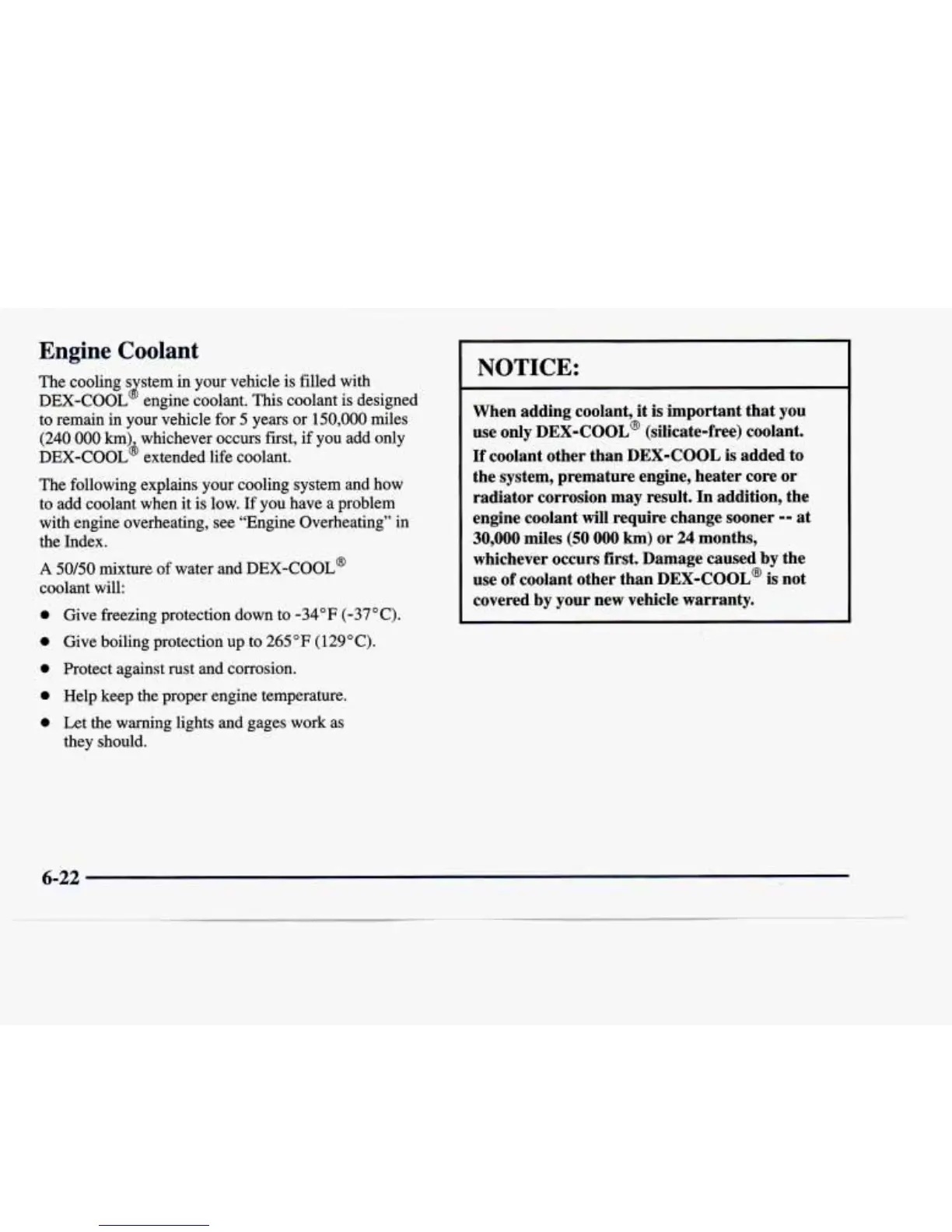 Engine Coolant

The cooling system in your vehicle is filled with DEX-COOL® engine coolant. This coolant is designed to remain in your vehicle for 5 years or 150,000 miles (240 000 km), whichever occurs first, if you add only DEX-COOL® extended life coolant.

The following explains your cooling system and how to add coolant when it is low. If you have a problem with engine overheating, see "Engine Overheating" in the Index.

A 50/50 mixture of water and DEX-COOL® coolant will:

- Give freezing protection down to -34°F (-37°C).
- Give boiling protection up to 265°F (129°C).
- Protect against rust and corrosion.
- Help keep the proper engine temperature.
- Let the warning lights and gages work as they should.

NOTICE:

When adding coolant, it is important that you use only DEX-COOL® (silicate-free) coolant. If coolant other than DEX-COOL is added to the system, premature engine, heater core or radiator corrosion may result. In addition, the engine coolant will require change sooner -- at 30,000 miles (50 000 km) or 24 months, whichever occurs first. Damage caused by the use of coolant other than DEX-COOL® is not covered by your new vehicle warranty.

6-22